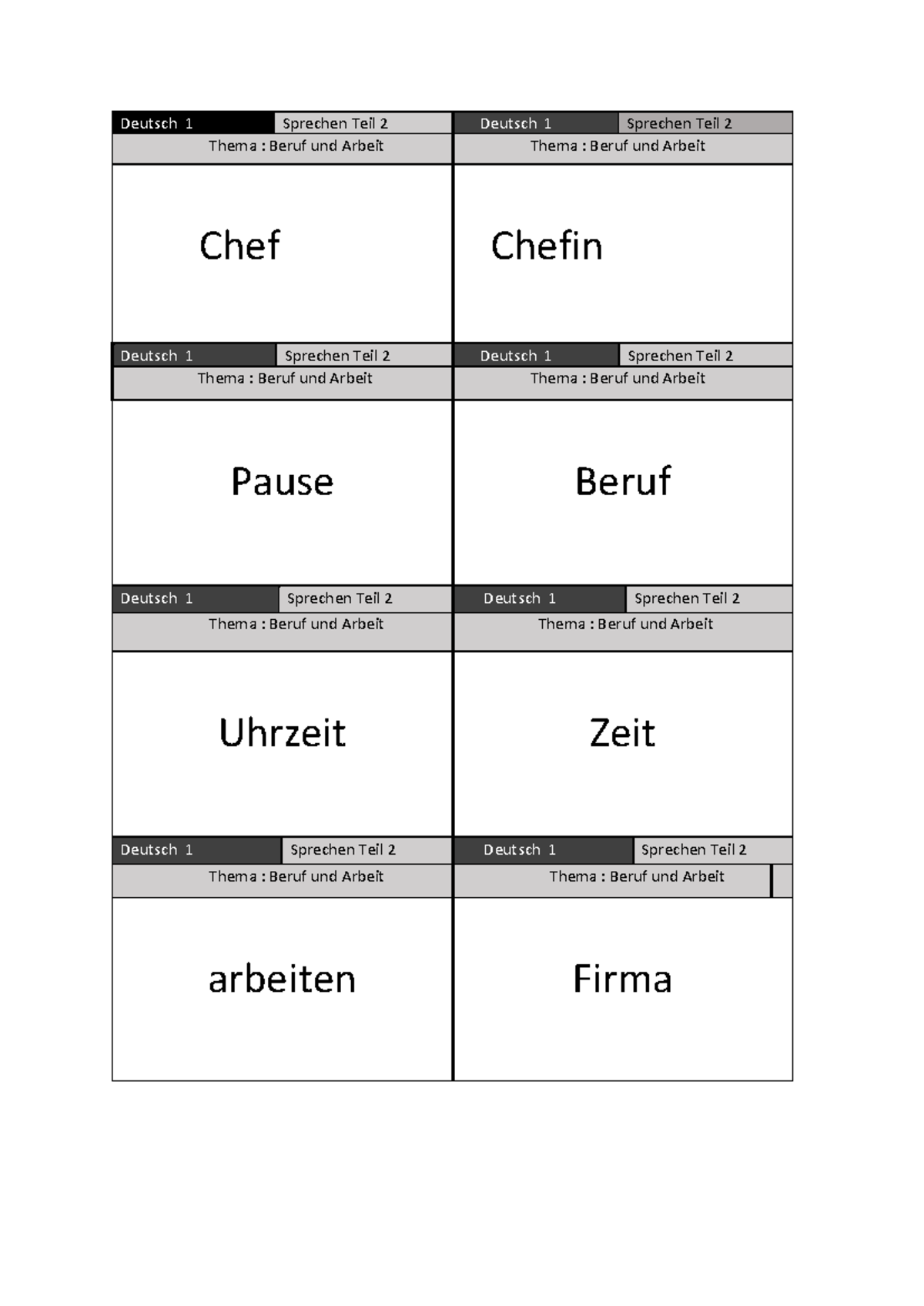 Deutsch 1
Sprechen Teil 2
Thema : Beruf und Arbeit

Chef

Deutsch 1
Sprechen Teil 2
Thema : Beruf und Arbeit

Chefin

Deutsch 1
Sprechen Teil 2
Thema : Beruf und Arbeit

Pause

Deutsch 1
Sprechen Teil 2
Thema : Beruf und Arbeit

Beruf

Deutsch 1
Sprechen Teil 2
Thema : Beruf und Arbeit

Uhrzeit

Deutsch 1
Sprechen Teil 2
Thema : Beruf und Arbeit

Zeit

Deutsch 1
Sprechen Teil 2
Thema : Beruf und Arbeit

arbeiten

Deutsch 1
Sprechen Teil 2
Thema : Beruf und Arbeit

Firma